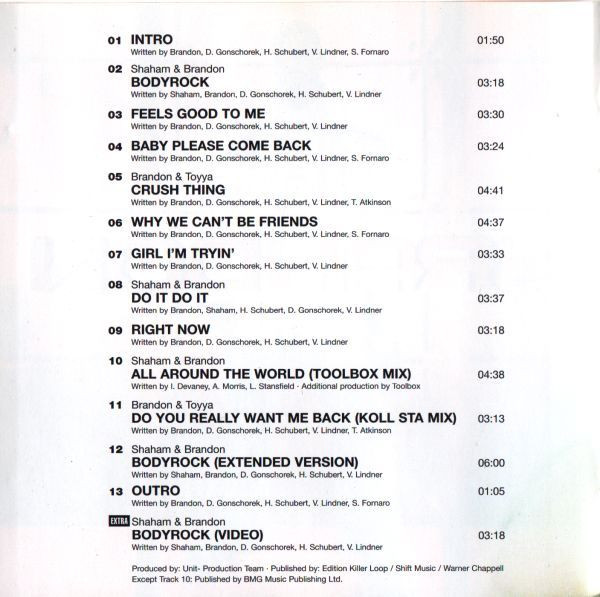 01 INTRO 01:50
Written by Brandon, D. Gonschorek, H. Schubert, V. Lindner, S. Fornaro

02 Shaham & Brandon
BODYROCK 03:18
Written by Shaham, Brandon, D. Gonschorek, H. Schubert, V. Lindner

03 FEELS GOOD TO ME 03:30
Written by Brandon, D. Gonschorek, H. Schubert, V. Lindner

04 BABY PLEASE COME BACK 03:24
Written by Brandon, D. Gonschorek, H. Schubert, V. Lindner, S. Fornaro

05 Brandon & Toyya
CRUSH THING 04:41
Written by Brandon, D. Gonschorek, H. Schubert, V. Lindner, T. Atkinson

06 WHY WE CAN'T BE FRIENDS 04:37
Written by Brandon, D. Gonschorek, H. Schubert, V. Lindner, S. Fornaro

07 GIRL I'M TRYIN' 03:33
Written by Brandon, D. Gonschorek, H. Schubert, V. Lindner

08 Shaham & Brandon
DO IT DO IT 03:37
Written by Brandon, Shaham, H. Schubert, D. Gonschorek, V. Lindner

09 RIGHT NOW 03:18
Written by Brandon, D. Gonschorek, H. Schubert, V. Lindner

10 Shaham & Brandon
ALL AROUND THE WORLD (TOOLBOX MIX) 04:38
Written by I. Devaney, A. Morris, L. Stansfield · Additional production by Toolbox

11 Brandon & Toyya
DO YOU REALLY WANT ME BACK (KOLL STA MIX) 03:13
Written by Brandon, D. Gonschorek, H. Schubert, V. Lindner, T. Atkinson

12 Shaham & Brandon
BODYROCK (EXTENDED VERSION) 06:00
Written by Shaham, Brandon, D. Gonschorek, H. Schubert, V. Lindner

13 OUTRO 01:05
Written by Brandon, D. Gonschorek, H. Schubert, V. Lindner, S. Fornaro

EXTRA Shaham & Brandon
BODYROCK (VIDEO) 03:18
Written by Shaham, Brandon, D. Gonschorek, H. Schubert, V. Lindner

Produced by: Unit- Production Team · Published by: Edition Killer Loop / Shift Music / Warner Chappell
Except Track 10: Published by BMG Music Publishing Ltd.